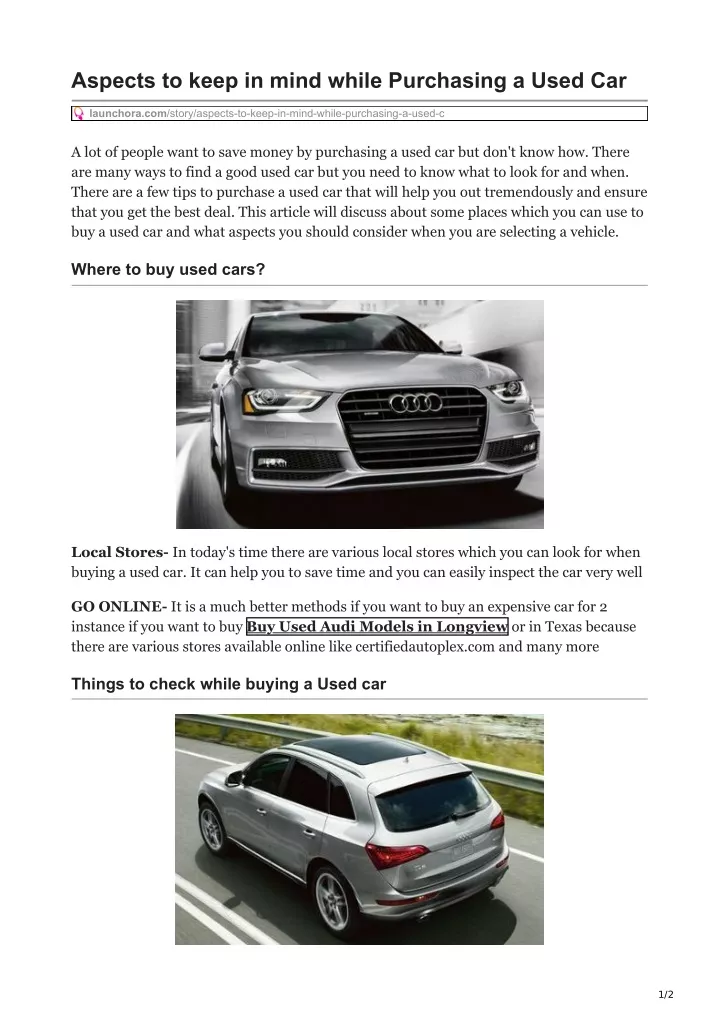 Aspects to keep in mind while Purchasing a Used Car

launchora.com/story/aspects-to-keep-in-mind-while-purchasing-a-used-c

A lot of people want to save money by purchasing a used car but don't know how. There are many ways to find a good used car but you need to know what to look for and when. There are a few tips to purchase a used car that will help you out tremendously and ensure that you get the best deal. This article will discuss about some places which you can use to buy a used car and what aspects you should consider when you are selecting a vehicle.

Where to buy used cars?

Local Stores- In today's time there are various local stores which you can look for when buying a used car. It can help you to save time and you can easily inspect the car very well

GO ONLINE- It is a much better methods if you want to buy an expensive car for 2 instance if you want to buy Buy Used Audi Models in Longview or in Texas because there are various stores available online like certifiedautoplex.com and many more

Things to check while buying a Used car

1/2